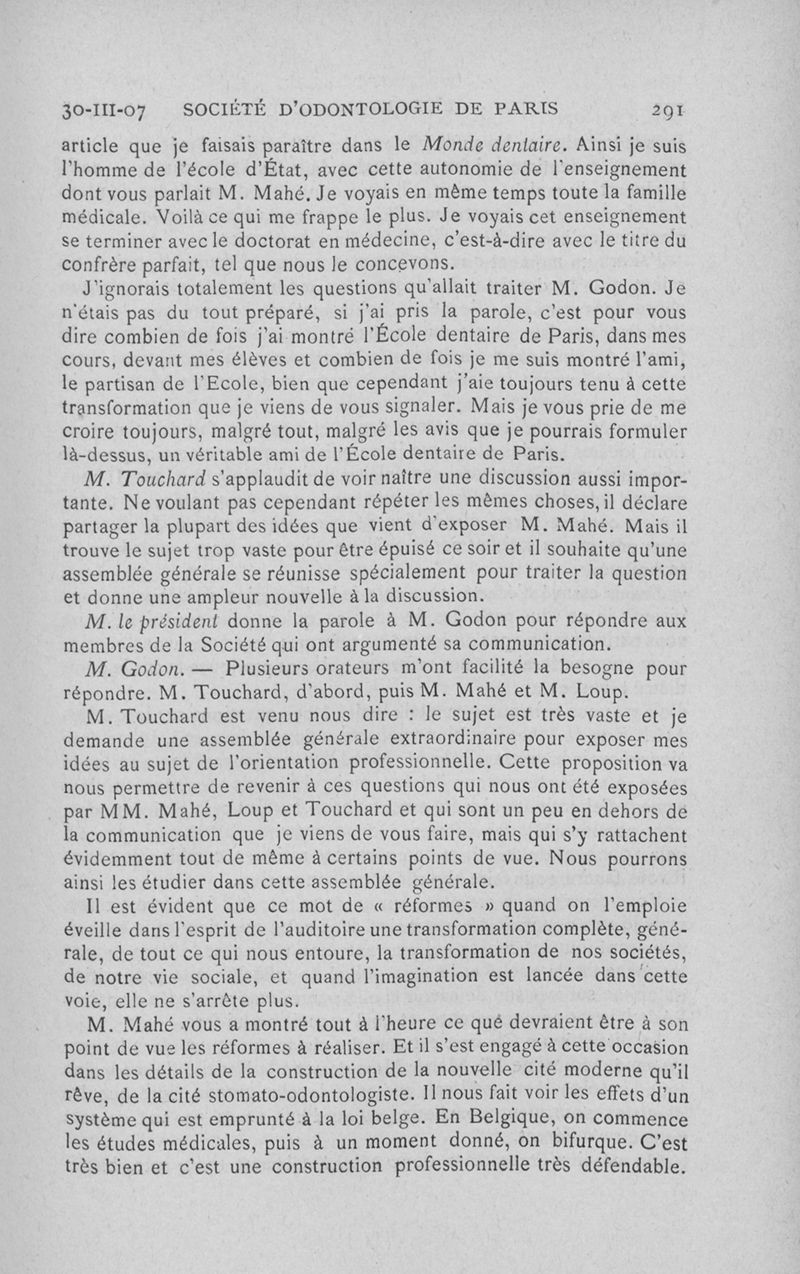 30-III-07 SOCIÉTÉ D'ODONTOLOGIE DE PARIS 291

article que je faisais paraître dans le Monde dentaire. Ainsi je suis l'homme de l'école d'État, avec cette autonomie de l'enseignement dont vous parlait M. Mahé. Je voyais en même temps toute la famille médicale. Voilà ce qui me frappe le plus. Je voyais cet enseignement se terminer avec le doctorat en médecine, c'est-à-dire avec le titre du confrère parfait, tel que nous le concevons.

J'ignorais totalement les questions qu'allait traiter M. Godon. Je n'étais pas du tout préparé, si j'ai pris la parole, c'est pour vous dire combien de fois j'ai montré l'École dentaire de Paris, dans mes cours, devant mes élèves et combien de fois je me suis montré l'ami, le partisan de l'Ecole, bien que cependant j'aie toujours tenu à cette transformation que je viens de vous signaler. Mais je vous prie de me croire toujours, malgré tout, malgré les avis que je pourrais formuler là-dessus, un véritable ami de l'École dentaire de Paris.

M. Touchard s'applaudit de voir naître une discussion aussi importante. Ne voulant pas cependant répéter les mêmes choses, il déclare partager la plupart des idées que vient d'exposer M. Mahé. Mais il trouve le sujet trop vaste pour être épuisé ce soir et il souhaite qu'une assemblée générale se réunisse spécialement pour traiter la question et donne une ampleur nouvelle à la discussion.

M. le président donne la parole à M. Godon pour répondre aux membres de la Société qui ont argumenté sa communication.

M. Godon. — Plusieurs orateurs m'ont facilité la besogne pour répondre. M. Touchard, d'abord, puis M. Mahé et M. Loup.

M. Touchard est venu nous dire : le sujet est très vaste et je demande une assemblée générale extraordinaire pour exposer mes idées au sujet de l'orientation professionnelle. Cette proposition va nous permettre de revenir à ces questions qui nous ont été exposées par MM. Mahé, Loup et Touchard et qui sont un peu en dehors de la communication que je viens de vous faire, mais qui s'y rattachent évidemment tout de même à certains points de vue. Nous pourrons ainsi les étudier dans cette assemblée générale.

Il est évident que ce mot de « réformes » quand on l'emploie éveille dans l'esprit de l'auditoire une transformation complète, générale, de tout ce qui nous entoure, la transformation de nos sociétés, de notre vie sociale, et quand l'imagination est lancée dans cette voie, elle ne s'arrête plus.

M. Mahé vous a montré tout à l'heure ce que devraient être à son point de vue les réformes à réaliser. Et il s'est engagé à cette occasion dans les détails de la construction de la nouvelle cité moderne qu'il rêve, de la cité stomato-odontologiste. Il nous fait voir les effets d'un système qui est emprunté à la loi belge. En Belgique, on commence les études médicales, puis à un moment donné, on bifurque. C'est très bien et c'est une construction professionnelle très défendable.